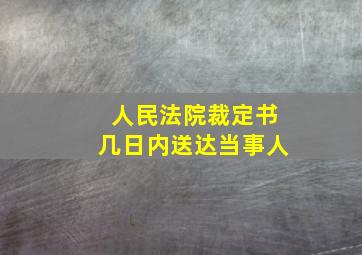 人民法院裁定书
几日内送达当事人